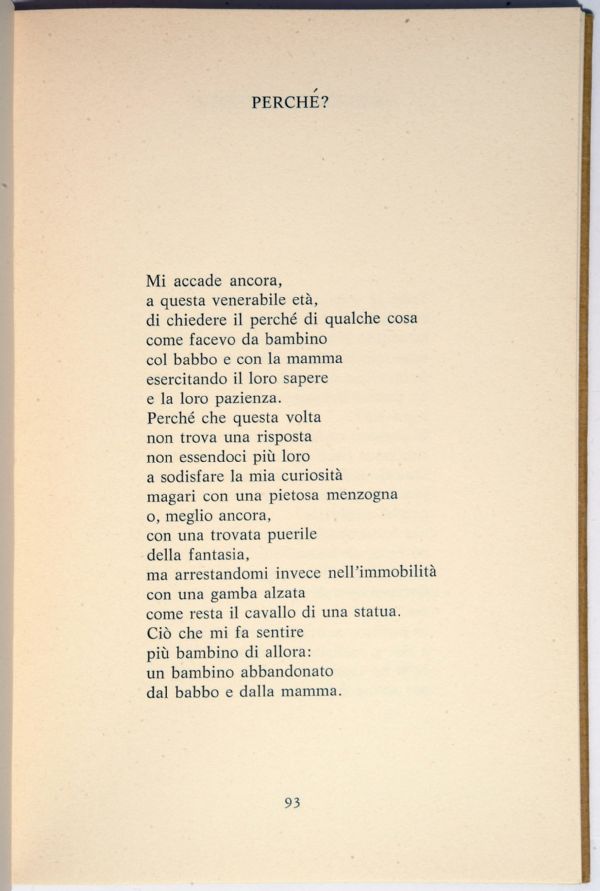 PERCHÉ?

Mi accade ancora,
a questa venerabile età,
di chiedere il perché di qualche cosa
come facevo da bambino
col babbo e con la mamma
esercitando il loro sapere
e la loro pazienza.
Perché che questa volta
non trova una risposta
non essendoci più loro
a sodisfare la mia curiosità
magari con una pietosa menzogna
o, meglio ancora,
con una trovata puerile
della fantasia,
ma arrestandomi invece nell'immobilità
con una gamba alzata
come resta il cavallo di una statua.
Ciò che mi fa sentire
più bambino di allora:
un bambino abbandonato
dal babbo e dalla mamma.

93